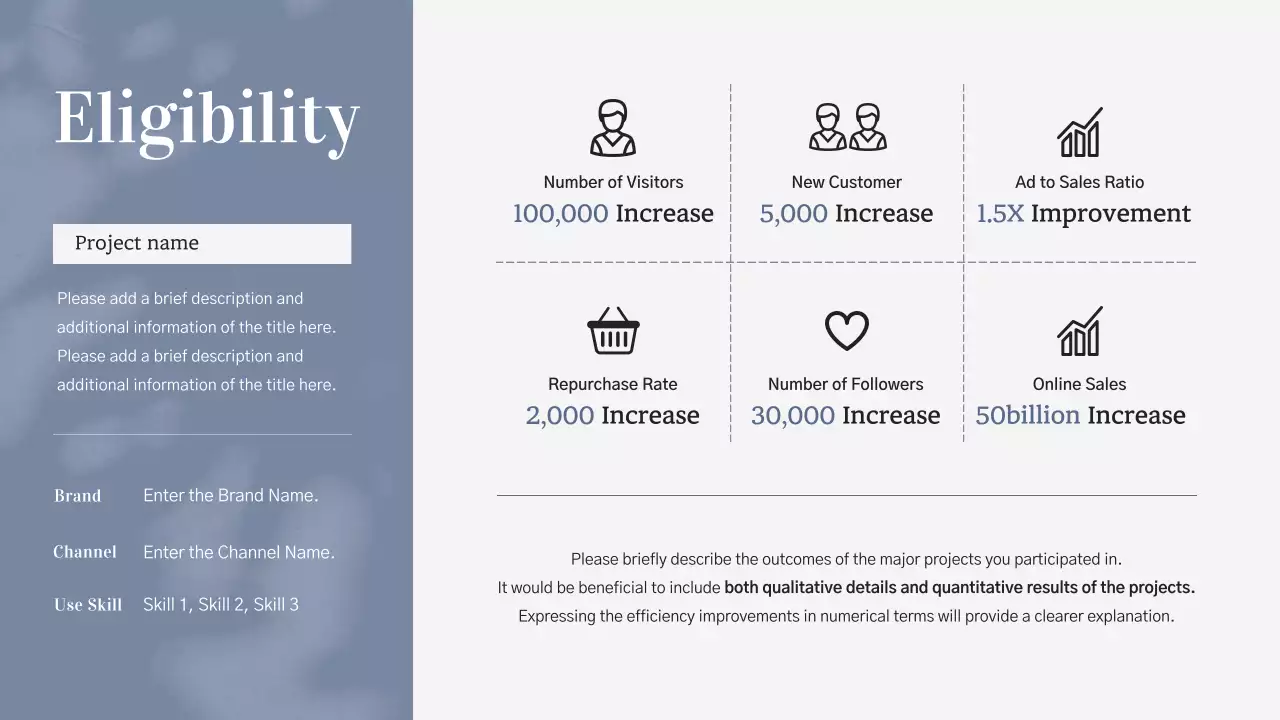 Eligibility

Project name

Please add a brief description and additional information of the title here. Please add a brief description and additional information of the title here.

Brand Enter the Brand Name.

Channel Enter the Channel Name.

Use Skill Skill 1, Skill 2, Skill 3

Number of Visitors
100,000 Increase

New Customer
5,000 Increase

Ad to Sales Ratio
1.5X Improvement

Repurchase Rate
2,000 Increase

Number of Followers
30,000 Increase

Online Sales
50billion Increase

Please briefly describe the outcomes of the major projects you participated in.
It would be beneficial to include both qualitative details and quantitative results of the projects.
Expressing the efficiency improvements in numerical terms will provide a clearer explanation.